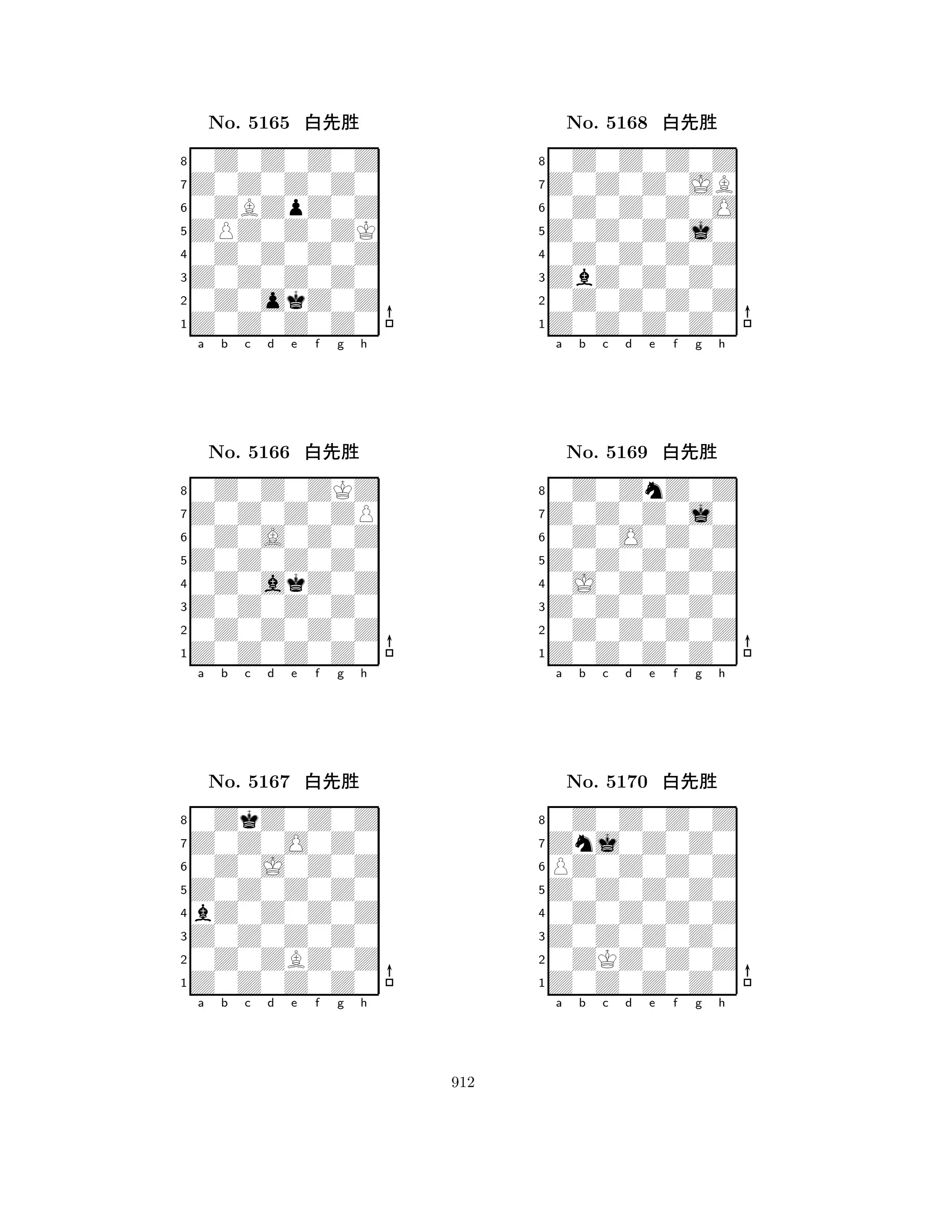 No. 5165 白先胜

8
7
6
5
4
3
2
1
a b c d e f g h

No. 5166 白先胜

8
7
6
5
4
3
2
1
a b c d e f g h

No. 5167 白先胜

8
7
6
5
4
3
2
1
a b c d e f g h

No. 5168 白先胜

8
7
6
5
4
3
2
1
a b c d e f g h

No. 5169 白先胜

8
7
6
5
4
3
2
1
a b c d e f g h

No. 5170 白先胜

8
7
6
5
4
3
2
1
a b c d e f g h

912